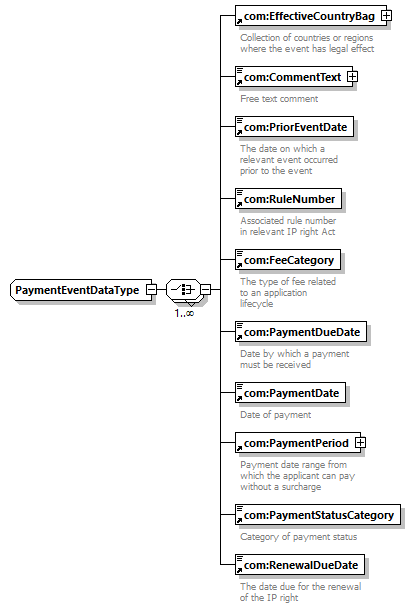 PaymentEventDataType

1..∞

com:EffectiveCountryBag
Collection of countries or regions where the event has legal effect

com:CommentText
Free text comment

com:PriorEventDate
The date on which a relevant event occurred prior to the event

com:RuleNumber
Associated rule number in relevant IP right Act

com:FeeCategory
The type of fee related to an application lifecycle

com:PaymentDueDate
Date by which a payment must be received

com:PaymentDate
Date of payment

com:PaymentPeriod
Payment date range from which the applicant can pay without a surcharge

com:PaymentStatusCategory
Category of payment status

com:RenewalDueDate
The date due for the renewal of the IP right